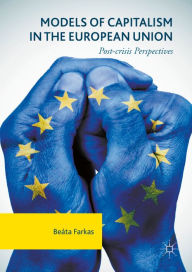 MODELS OF CAPITALISM IN THE EUROPEAN UNION

Post-crisis Perspectives

Beáta Farkas